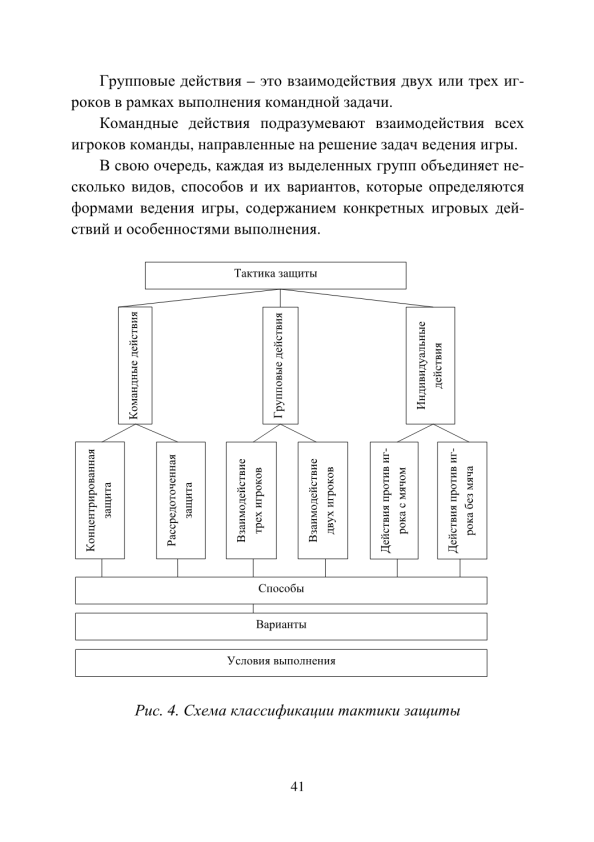 Групповые действия – это взаимодействия двух или трех игроков в рамках выполнения командной задачи.

Командные действия подразумевают взаимодействия всех игроков команды, направленные на решение задач ведения игры.

В свою очередь, каждая из выделенных групп объединяет несколько видов, способов и их вариантов, которые определяются формами ведения игры, содержанием конкретных игровых действий и особенностями выполнения.

Тактика защиты

Командные действия

Групповые действия

Индивидуальные действия

Концентрированная защита

Рассредоточенная защита

Взаимодействие трех игроков

Взаимодействие двух игроков

Действия против игрока с мячом

Действия против игрока без мяча

Способы

Варианты

Условия выполнения

Рис. 4. Схема классификации тактики защиты

41